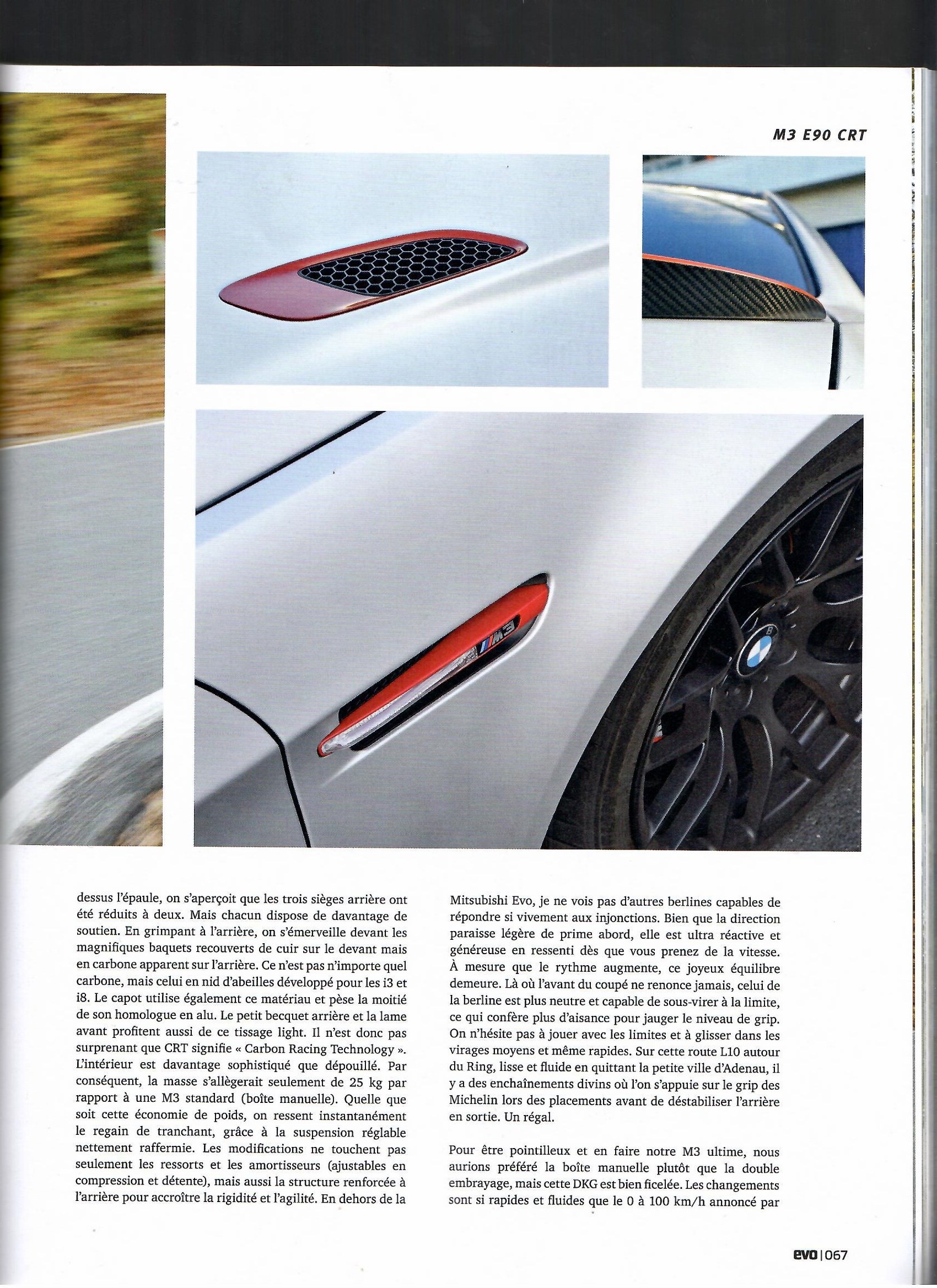 M3 E90 CRT

M3

dessus l'épaule, on s'aperçoit que les trois sièges arrière ont été réduits à deux. Mais chacun dispose de davantage de soutien. En grimpant à l'arrière, on s'émerveille devant les magnifiques baquets recouverts de cuir sur le devant mais en carbone apparent sur l'arrière. Ce n'est pas n'importe quel carbone, mais celui en nid d'abeilles développé pour les i3 et i8. Le capot utilise également ce matériau et pèse la moitié de son homologue en alu. Le petit becquet arrière et la lame avant profitent aussi de ce tissage light. Il n'est donc pas surprenant que CRT signifie « Carbon Racing Technology ». L'intérieur est davantage sophistiqué que dépouillé. Par conséquent, la masse s'allègerait seulement de 25 kg par rapport à une M3 standard (boîte manuelle). Quelle que soit cette économie de poids, on ressent instantanément le regain de tranchant, grâce à la suspension réglable nettement raffermie. Les modifications ne touchent pas seulement les ressorts et les amortisseurs (ajustables en compression et détente), mais aussi la structure renforcée à l'arrière pour accroître la rigidité et l'agilité. En dehors de la Mitsubishi Evo, je ne vois pas d'autres berlines capables de répondre si vivement aux injonctions. Bien que la direction paraisse légère de prime abord, elle est ultra réactive et généreuse en ressenti dès que vous prenez de la vitesse. À mesure que le rythme augmente, ce joyeux équilibre demeure. Là où l'avant du coupé ne renonce jamais, celui de la berline est plus neutre et capable de sous-virer à la limite, ce qui confère plus d'aisance pour jauger le niveau de grip. On n'hésite pas à jouer avec les limites et à glisser dans les virages moyens et même rapides. Sur cette route L10 autour du Ring, lisse et fluide en quittant la petite ville d'Adenau, il y a des enchaînements divins où l'on s'appuie sur le grip des Michelin lors des placements avant de déstabiliser l'arrière en sortie. Un régal.

Pour être pointilleux et en faire notre M3 ultime, nous aurions préféré la boîte manuelle plutôt que la double embrayage, mais cette DKG est bien ficelée. Les changements sont si rapides et fluides que le 0 à 100 km/h annoncé par

evo | 067